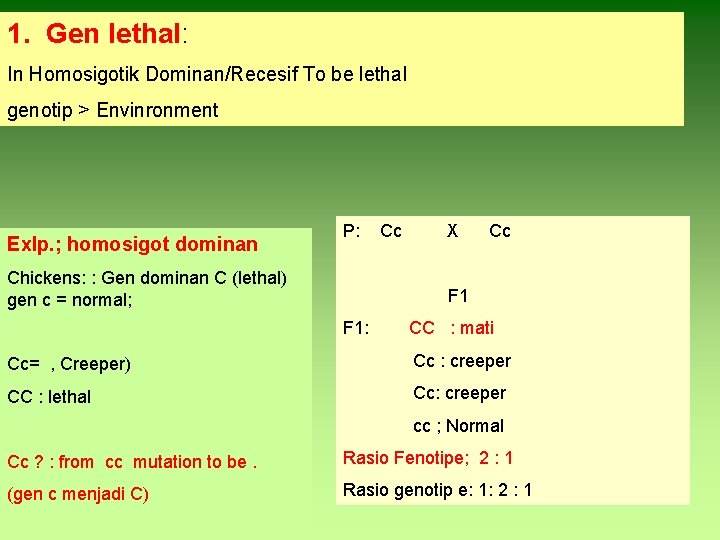 1. Gen lethal:

In Homosigotik Dominan/Recesif To be lethal

genotip > Envinronment

Exlp.; homosigot dominan

Chickens: : Gen dominan C (lethal) gen c = normal;

Cc= , Creeper)

CC : lethal

Cc ? : from cc mutation to be .

(gen c menjadi C)

P: Cc X Cc

F1

F1: CC : mati

Cc : creeper

Cc: creeper

cc ; Normal

Rasio Fenotipe; 2 : 1

Rasio genotip e: 1: 2 : 1